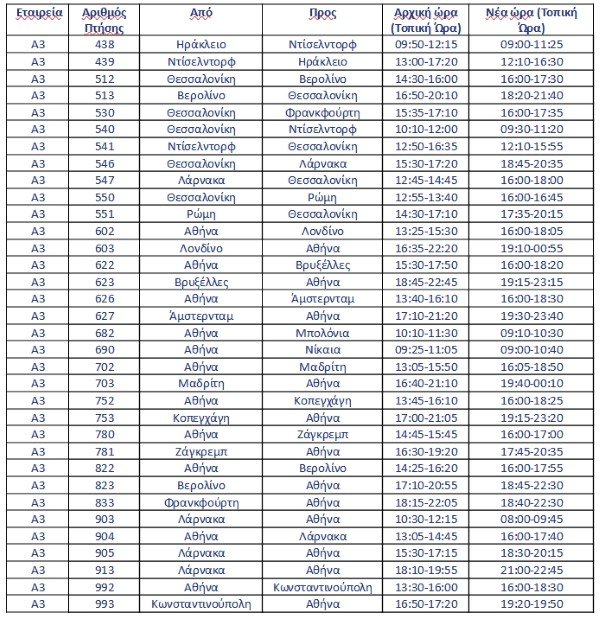 | Εταιρεία | Αριθμός Πτήσης | Από | Προς | Αρχική ώρα (Τοπική Ώρα) | Νέα ώρα (Τοπική Ώρα) |
|---|---|---|---|---|---|
| A3 | 438 | Ηράκλειο | Ντίσελντορφ | 09:50-12:15 | 09:00-11:25 |
| A3 | 439 | Ντίσελντορφ | Ηράκλειο | 13:00-17:20 | 12:10-16:30 |
| A3 | 512 | Θεσσαλονίκη | Βερολίνο | 14:30-16:00 | 16:00-17:30 |
| A3 | 513 | Βερολίνο | Θεσσαλονίκη | 16:50-20:10 | 18:20-21:40 |
| A3 | 530 | Θεσσαλονίκη | Φρανκφούρτη | 15:35-17:10 | 16:00-17:35 |
| A3 | 540 | Θεσσαλονίκη | Ντίσελντορφ | 10:10-12:00 | 09:30-11:20 |
| A3 | 541 | Ντίσελντορφ | Θεσσαλονίκη | 12:50-16:35 | 12:10-15:55 |
| A3 | 546 | Θεσσαλονίκη | Λάρνακα | 15:30-17:20 | 18:45-20:35 |
| A3 | 547 | Λάρνακα | Θεσσαλονίκη | 12:45-14:45 | 16:00-18:00 |
| A3 | 550 | Θεσσαλονίκη | Ρώμη | 12:55-13:40 | 16:00-16:45 |
| A3 | 551 | Ρώμη | Θεσσαλονίκη | 14:30-17:10 | 17:35-20:15 |
| A3 | 602 | Αθήνα | Λονδίνο | 13:25-15:30 | 16:00-18:05 |
| A3 | 603 | Λονδίνο | Αθήνα | 16:35-22:20 | 19:10-00:55 |
| A3 | 622 | Αθήνα | Βρυξέλλες | 15:30-17:50 | 16:00-18:20 |
| A3 | 623 | Βρυξέλλες | Αθήνα | 18:45-22:45 | 19:15-23:15 |
| A3 | 626 | Αθήνα | Άμστερνταμ | 13:40-16:10 | 16:00-18:30 |
| A3 | 627 | Άμστερνταμ | Αθήνα | 17:10-21:20 | 19:30-23:40 |
| A3 | 682 | Αθήνα | Μπολόνια | 10:10-11:30 | 09:10-10:30 |
| A3 | 690 | Αθήνα | Νίκαια | 09:25-11:05 | 09:00-10:40 |
| A3 | 702 | Αθήνα | Μαδρίτη | 13:05-15:50 | 16:05-18:50 |
| A3 | 703 | Μαδρίτη | Αθήνα | 16:40-21:10 | 19:40-00:10 |
| A3 | 752 | Αθήνα | Κοπεγχάγη | 13:45-16:10 | 16:00-18:25 |
| A3 | 753 | Κοπεγχάγη | Αθήνα | 17:00-21:05 | 19:15-23:20 |
| A3 | 780 | Αθήνα | Ζάγκρεμπ | 14:45-15:45 | 16:00-17:00 |
| A3 | 781 | Ζάγκρεμπ | Αθήνα | 16:30-19:20 | 17:45-20:35 |
| A3 | 822 | Αθήνα | Βερολίνο | 14:25-16:20 | 16:00-17:55 |
| A3 | 823 | Βερολίνο | Αθήνα | 17:10-20:55 | 18:45-22:30 |
| A3 | 833 | Φρανκφούρτη | Αθήνα | 18:15-22:05 | 18:40-22:30 |
| A3 | 903 | Λάρνακα | Αθήνα | 10:30-12:15 | 08:00-09:45 |
| A3 | 904 | Αθήνα | Λάρνακα | 13:05-14:45 | 16:00-17:40 |
| A3 | 905 | Λάρνακα | Αθήνα | 15:30-17:15 | 18:30-20:15 |
| A3 | 913 | Λάρνακα | Αθήνα | 18:10-19:55 | 21:00-22:45 |
| A3 | 992 | Αθήνα | Κωνσταντινούπολη | 13:30-16:00 | 16:00-18:30 |
| A3 | 993 | Κωνσταντινούπολη | Αθήνα | 16:50-17:20 | 19:20-19:50 |